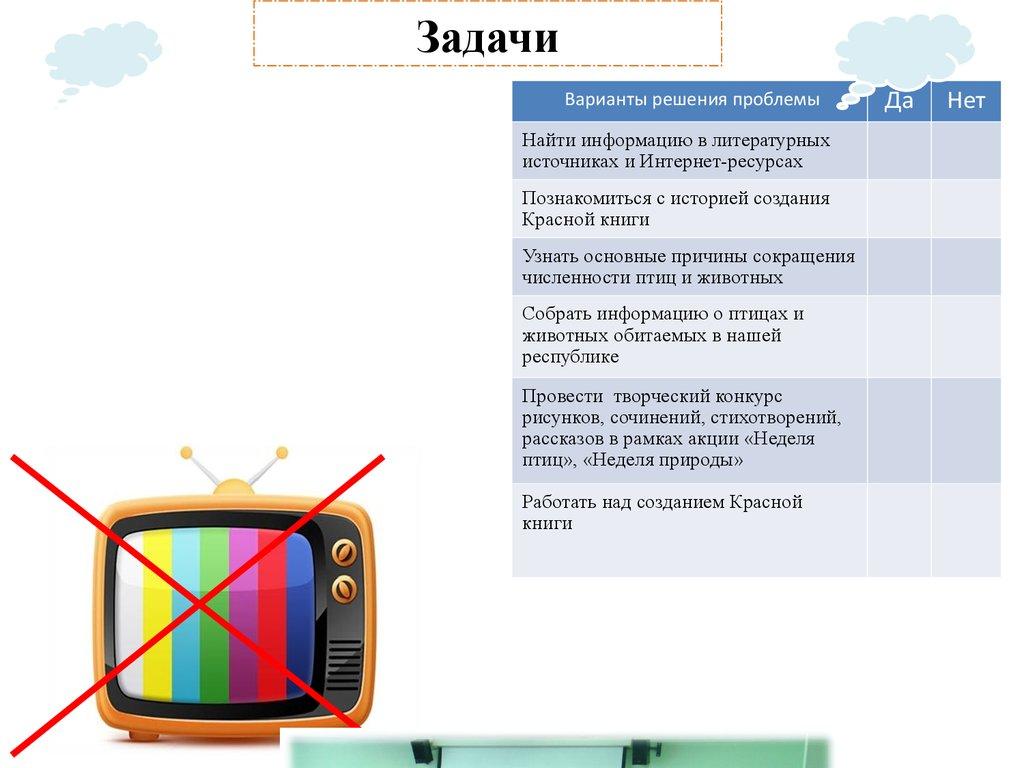 Задачи

| Варианты решения проблемы | Да | Нет |
|---|---|---|
| Найти информацию в литературных источниках и Интернет-ресурсах | | |
| Познакомиться с историей создания Красной книги | | |
| Узнать основные причины сокращения численности птиц и животных | | |
| Собрать информацию о птицах и животных обитаемых в нашей республике | | |
| Провести творческий конкурс рисунков, сочинений, стихотворений, рассказов в рамках акции «Неделя птиц», «Неделя природы» | | |
| Работать над созданием Красной книги | | |